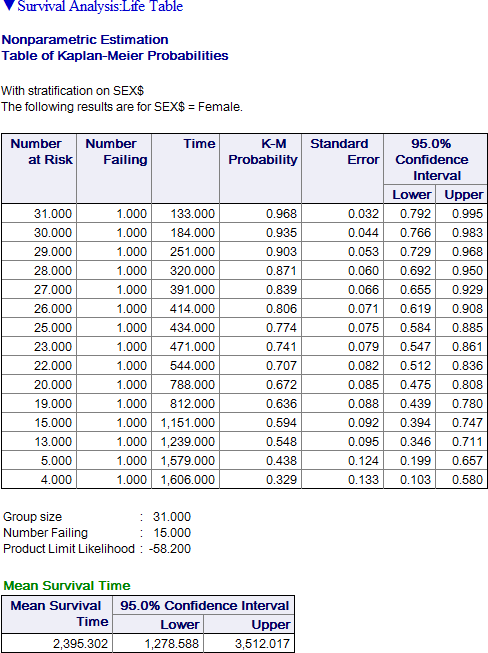 ▼Survival Analysis:Life Table

Nonparametric Estimation
Table of Kaplan-Meier Probabilities

With stratification on SEX$
The following results are for SEX$ = Female.

| Number at Risk | Number Failing | Time | K-M Probability | Standard Error | 95.0% Confidence Interval Lower | 95.0% Confidence Interval Upper |
|---|---|---|---|---|---|---|
| 31.000 | 1.000 | 133.000 | 0.968 | 0.032 | 0.792 | 0.995 |
| 30.000 | 1.000 | 184.000 | 0.935 | 0.044 | 0.766 | 0.983 |
| 29.000 | 1.000 | 251.000 | 0.903 | 0.053 | 0.729 | 0.968 |
| 28.000 | 1.000 | 320.000 | 0.871 | 0.060 | 0.692 | 0.950 |
| 27.000 | 1.000 | 391.000 | 0.839 | 0.066 | 0.655 | 0.929 |
| 26.000 | 1.000 | 414.000 | 0.806 | 0.071 | 0.619 | 0.908 |
| 25.000 | 1.000 | 434.000 | 0.774 | 0.075 | 0.584 | 0.885 |
| 23.000 | 1.000 | 471.000 | 0.741 | 0.079 | 0.547 | 0.861 |
| 22.000 | 1.000 | 544.000 | 0.707 | 0.082 | 0.512 | 0.836 |
| 20.000 | 1.000 | 788.000 | 0.672 | 0.085 | 0.475 | 0.808 |
| 19.000 | 1.000 | 812.000 | 0.636 | 0.088 | 0.439 | 0.780 |
| 15.000 | 1.000 | 1,151.000 | 0.594 | 0.092 | 0.394 | 0.747 |
| 13.000 | 1.000 | 1,239.000 | 0.548 | 0.095 | 0.346 | 0.711 |
| 5.000 | 1.000 | 1,579.000 | 0.438 | 0.124 | 0.199 | 0.657 |
| 4.000 | 1.000 | 1,606.000 | 0.329 | 0.133 | 0.103 | 0.580 |

Group size : 31.000
Number Failing : 15.000
Product Limit Likelihood : -58.200

Mean Survival Time

| Mean Survival Time | 95.0% Confidence Interval Lower | 95.0% Confidence Interval Upper |
|---|---|---|
| 2,395.302 | 1,278.588 | 3,512.017 |